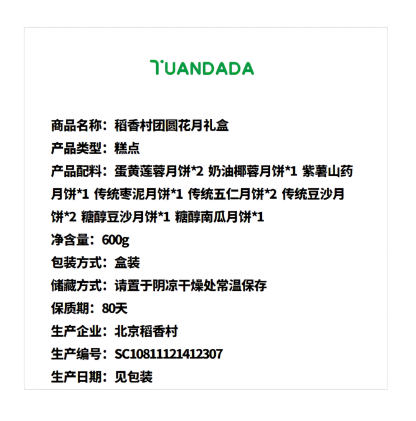 TUANDADA

商品名称：稻香村团圆花月礼盒
产品类型：糕点
产品配料：蛋黄莲蓉月饼*2 奶油椰蓉月饼*1 紫薯山药月饼*1 传统枣泥月饼*1 传统五仁月饼*2 传统豆沙月饼*2 糖醇豆沙月饼*1 糖醇南瓜月饼*1
净含量：600g
包装方式：盒装
储藏方式：请置于阴凉干燥处常温保存
保质期：80天
生产企业：北京稻香村
生产编号：SC10811121412307
生产日期：见包装